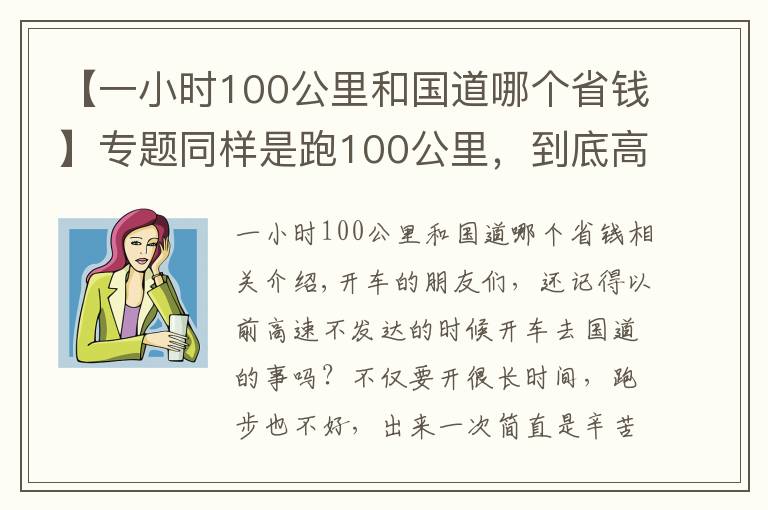 【一小时100公里和国道哪个省钱】专题同样是跑100公里，到底高

一小时100公里和国道哪个省钱相关介绍，开车的朋友们，还记得以前高速不发达的时候开车去国道的事吗？不仅要开很长时间，跑步也不好，出来一次简直是辛苦